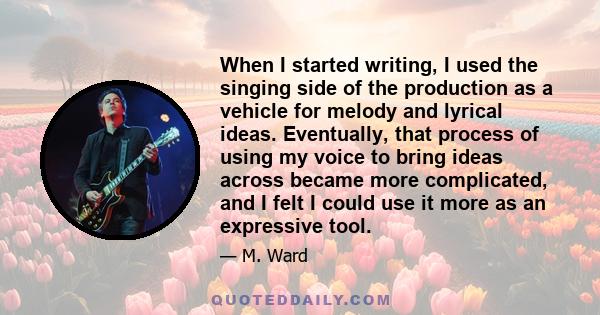 When I started writing, I used the singing side of the production as a vehicle for melody and lyrical ideas. Eventually, that process of using my voice to bring ideas across became more complicated, and I felt I could use it more as an expressive tool.

— M. Ward

QUOTEDDAILY.COM